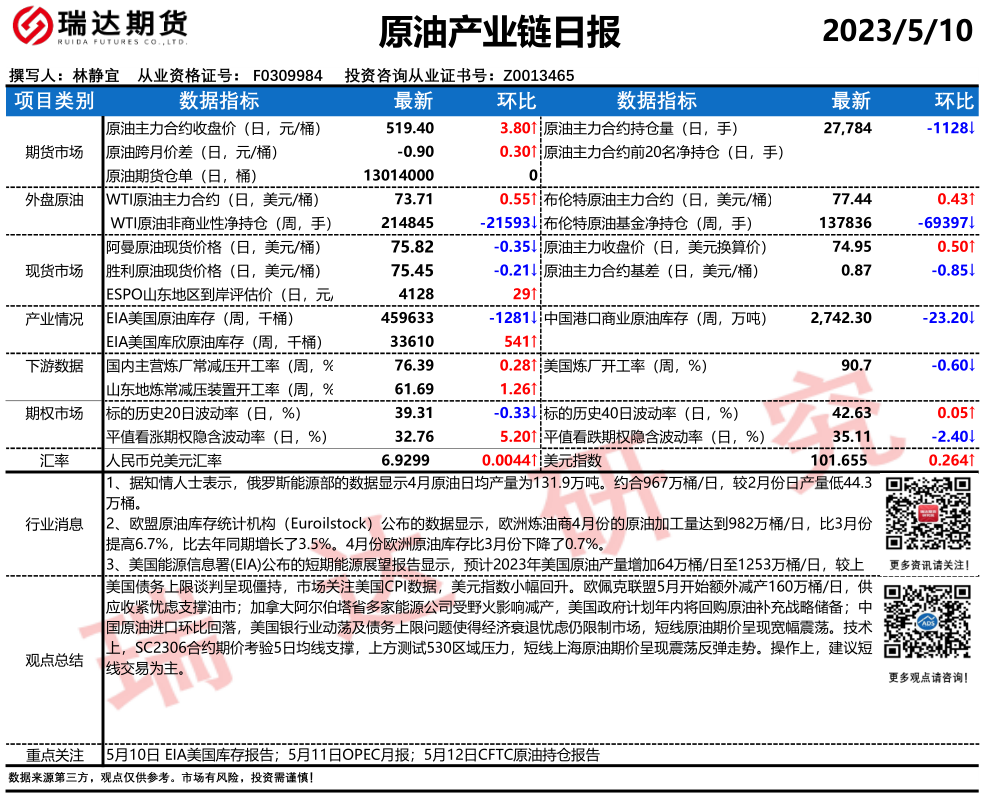 瑞达期货
RUIDA FUTURES CO.,LTD.

原油产业链日报

2023/5/10

撰写人：林静宜 从业资格证号：F0309984 投资咨询从业证书号：Z0013465

| 项目类别 | 数据指标 | 最新 | 环比 | 数据指标 | 最新 | 环比 |
|---|---|---|---|---|---|---|
| 期货市场 | 原油主力合约收盘价（日，元/桶） | 519.40 | 3.80↑ | 原油主力合约持仓量（日，手） | 27,784 | -1128↓ |
| | 原油跨月价差（日，元/桶） | -0.90 | 0.30↑ | 原油主力合约前20名净持仓（日，手） | | |
| | 原油期货仓单（日，桶） | 13014000 | 0 | | | |
| 外盘原油 | WTI原油主力合约（日，美元/桶） | 73.71 | 0.55↑ | 布伦特原油主力合约（日，美元/桶） | 77.44 | 0.43↑ |
| | WTI原油非商业性净持仓（周，手） | 214845 | -21593↓ | 布伦特原油基金净持仓（周，手） | 137836 | -69397↓ |
| 现货市场 | 阿曼原油现货价格（日，美元/桶） | 75.82 | -0.35↓ | 原油主力收盘价（日，美元换算价） | 74.95 | 0.50↑ |
| | 胜利原油现货价格（日，美元/桶） | 75.45 | -0.21↓ | 原油主力合约基差（日，美元/桶） | 0.87 | -0.85↓ |
| | ESPO山东地区到岸评估价（日，元/ | 4128 | 29↑ | | | |
| 产业情况 | EIA美国原油库存（周，千桶） | 459633 | -1281↓ | 中国港口商业原油库存（周，万吨） | 2,742.30 | -23.20↓ |
| | EIA美国库欣原油库存（周，千桶） | 33610 | 541↑ | | | |
| 下游数据 | 国内主营炼厂常减压开工率（周，% | 76.39 | 0.28↑ | 美国炼厂开工率（周，%） | 90.7 | -0.60↓ |
| | 山东地炼常减压装置开工率（周，% | 61.69 | 1.26↑ | | | |
| 期权市场 | 标的历史20日波动率（日，%） | 39.31 | -0.33↓ | 标的历史40日波动率（日，%） | 42.63 | 0.05↑ |
| | 平值看涨期权隐含波动率（日，%） | 32.76 | 5.20↑ | 平值看跌期权隐含波动率（日，%） | 35.11 | -2.40↓ |
| 汇率 | 人民币兑美元汇率 | 6.9299 | 0.0044↑ | 美元指数 | 101.655 | 0.264↑ |

行业消息

1、据知情人士表示，俄罗斯能源部的数据显示4月原油日均产量为131.9万吨。约合967万桶/日，较2月份日产量低44.3万桶。

2、欧盟原油库存统计机构（Euroilstock）公布的数据显示，欧洲炼油商4月份的原油加工量达到982万桶/日，比3月份提高6.7%，比去年同期增长了3.5%。4月份欧洲原油库存比3月份下降了0.7%。

3、美国能源信息署(EIA)公布的短期能源展望报告显示，预计2023年美国原油产量增加64万桶/日至1253万桶/日，较上

更多资讯请关注！

观点总结

美国债务上限谈判呈现僵持，市场关注美国CPI数据，美元指数小幅回升。欧佩克联盟5月开始额外减产160万桶/日，供应收紧忧虑支撑油市；加拿大阿尔伯塔省多家能源公司受野火影响减产，美国政府计划年内将回购原油补充战略储备；中国原油进口环比回落，美国银行业动荡及债务上限问题使得经济衰退忧虑仍限制市场，短线原油期价呈现宽幅震荡。技术上，SC2306合约期价考验5日均线支撑，上方测试530区域压力，短线上海原油期价呈现震荡反弹走势。操作上，建议短线交易为主。

更多观点请咨询！

重点关注 5月10日 EIA美国库存报告；5月11日OPEC月报；5月12日CFTC原油持仓报告

数据来源第三方，观点仅供参考。市场有风险，投资需谨慎！

瑞达研究